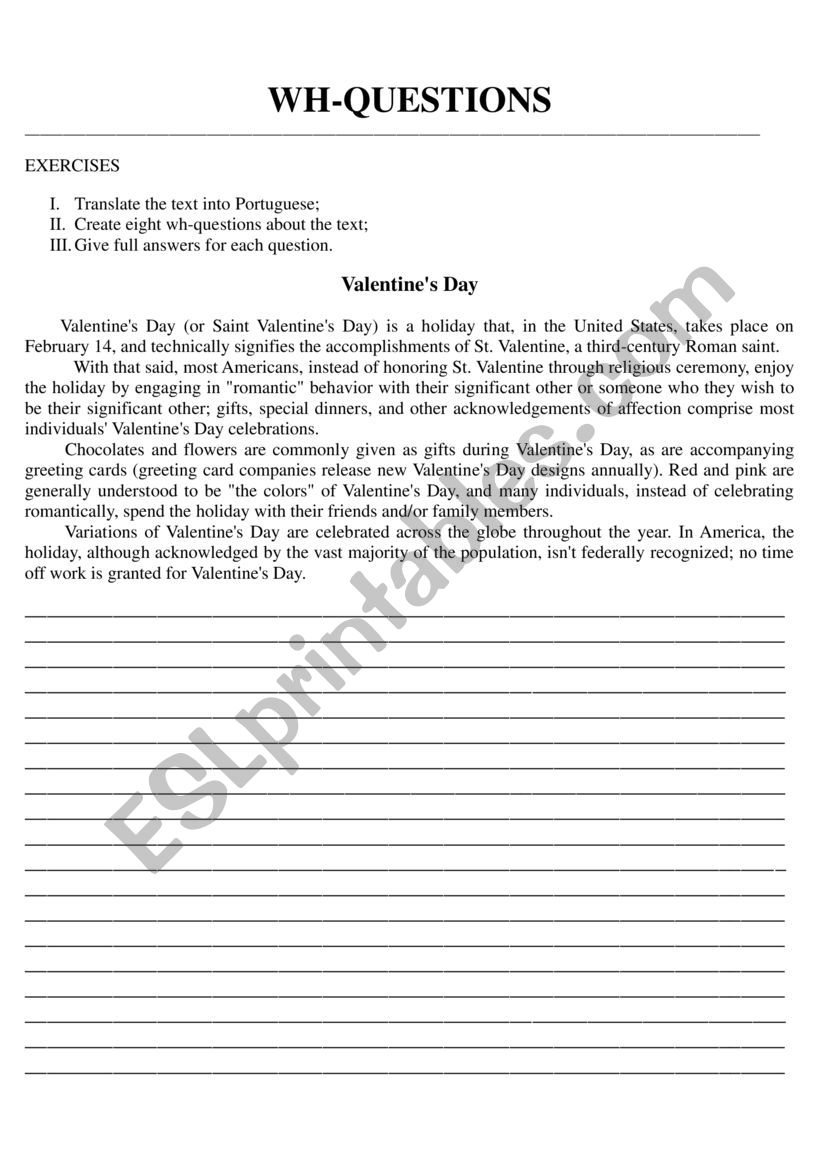 WH-QUESTIONS

EXERCISES

I. Translate the text into Portuguese;
II. Create eight wh-questions about the text;
III. Give full answers for each question.

Valentine's Day

Valentine's Day (or Saint Valentine's Day) is a holiday that, in the United States, takes place on February 14, and technically signifies the accomplishments of St. Valentine, a third-century Roman saint.

With that said, most Americans, instead of honoring St. Valentine through religious ceremony, enjoy the holiday by engaging in "romantic" behavior with their significant other or someone who they wish to be their significant other; gifts, special dinners, and other acknowledgements of affection comprise most individuals' Valentine's Day celebrations.

Chocolates and flowers are commonly given as gifts during Valentine's Day, as are accompanying greeting cards (greeting card companies release new Valentine's Day designs annually). Red and pink are generally understood to be "the colors" of Valentine's Day, and many individuals, instead of celebrating romantically, spend the holiday with their friends and/or family members.

Variations of Valentine's Day are celebrated across the globe throughout the year. In America, the holiday, although acknowledged by the vast majority of the population, isn't federally recognized; no time off work is granted for Valentine's Day.

ESLprintables.com